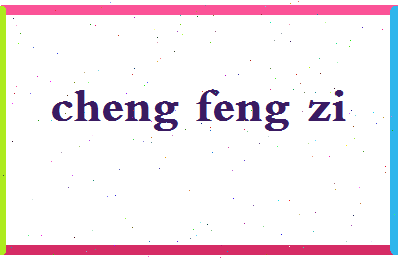 cheng feng zi